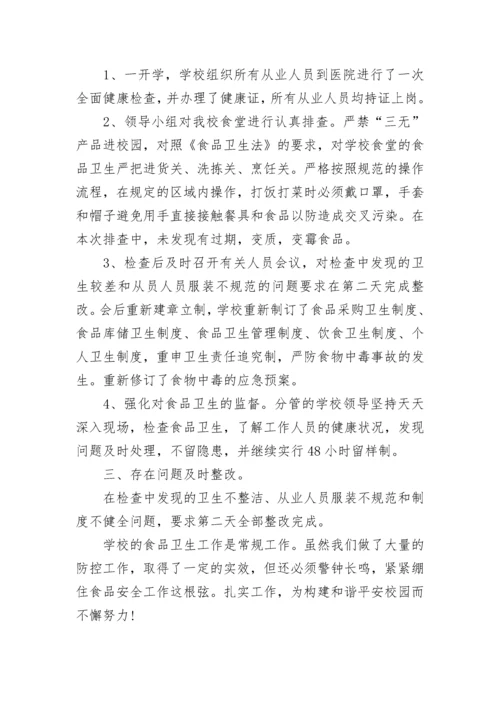 1、一开学，学校组织所有从业人员到医院进行了一次全面健康检查，并办理了健康证，所有从业人员均持证上岗。

2、领导小组对我校食堂进行认真排查。严禁“三无”产品进校园，对照《食品卫生法》的要求，对学校食堂的食品卫生严把进货关、洗拣关、烹饪关。严格按照规范的操作流程，在规定的区域内操作，打饭打菜时必须戴口罩，手套和帽子避免用手直接接触餐具和食品以防造成交叉污染。在本次排查中，未发现有过期，变质，变霉食品。

3、检查后及时召开有关人员会议，对检查中发现的卫生较差和从员人员服装不规范的问题要求在第二天完成整改。会后重新建章立制，学校重新制订了食品采购卫生制度、食品库储卫生制度、食品卫生管理制度、饮食卫生制度、个人卫生制度，重申卫生责任追究制，严防食物中毒事故的发生。重新修订了食物中毒的应急预案。

4、强化对食品卫生的监督。分管的学校领导坚持天天深入现场，检查食品卫生，了解工作人员的健康状况，发现问题及时处理，不留隐患，并继续实行48小时留样制。

三、存在问题及时整改。

在检查中发现的卫生不整洁、从业人员服装不规范和制度不健全问题，要求第二天全部整改完成。

学校的食品卫生工作是常规工作。虽然我们做了大量的防控工作，取得了一定的实效，但还必须警钟长鸣，紧紧绷住食品安全工作这根弦。扎实工作，为构建和谐平安校园而不懈努力！